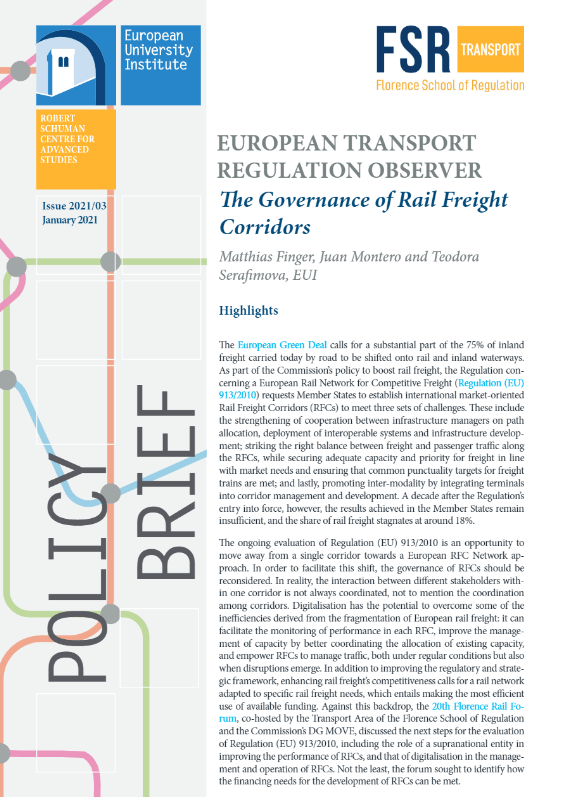 European University Institute

ROBERT SCHUMAN CENTRE FOR ADVANCED STUDIES

Issue 2021/03
January 2021

POLICY BRIEF

FSR TRANSPORT
Florence School of Regulation

EUROPEAN TRANSPORT REGULATION OBSERVER
The Governance of Rail Freight Corridors

Matthias Finger, Juan Montero and Teodora Serafimova, EUI

Highlights

The European Green Deal calls for a substantial part of the 75% of inland freight carried today by road to be shifted onto rail and inland waterways. As part of the Commission's policy to boost rail freight, the Regulation concerning a European Rail Network for Competitive Freight (Regulation (EU) 913/2010) requests Member States to establish international market-oriented Rail Freight Corridors (RFCs) to meet three sets of challenges. These include the strengthening of cooperation between infrastructure managers on path allocation, deployment of interoperable systems and infrastructure development; striking the right balance between freight and passenger traffic along the RFCs, while securing adequate capacity and priority for freight in line with market needs and ensuring that common punctuality targets for freight trains are met; and lastly, promoting inter-modality by integrating terminals into corridor management and development. A decade after the Regulation's entry into force, however, the results achieved in the Member States remain insufficient, and the share of rail freight stagnates at around 18%.

The ongoing evaluation of Regulation (EU) 913/2010 is an opportunity to move away from a single corridor towards a European RFC Network approach. In order to facilitate this shift, the governance of RFCs should be reconsidered. In reality, the interaction between different stakeholders within one corridor is not always coordinated, not to mention the coordination among corridors. Digitalisation has the potential to overcome some of the inefficiencies derived from the fragmentation of European rail freight: it can facilitate the monitoring of performance in each RFC, improve the management of capacity by better coordinating the allocation of existing capacity, and empower RFCs to manage traffic, both under regular conditions but also when disruptions emerge. In addition to improving the regulatory and strategic framework, enhancing rail freight's competitiveness calls for a rail network adapted to specific rail freight needs, which entails making the most efficient use of available funding. Against this backdrop, the 20th Florence Rail Forum, co-hosted by the Transport Area of the Florence School of Regulation and the Commission's DG MOVE, discussed the next steps for the evaluation of Regulation (EU) 913/2010, including the role of a supranational entity in improving the performance of RFCs, and that of digitalisation in the management and operation of RFCs. Not the least, the forum sought to identify how the financing needs for the development of RFCs can be met.